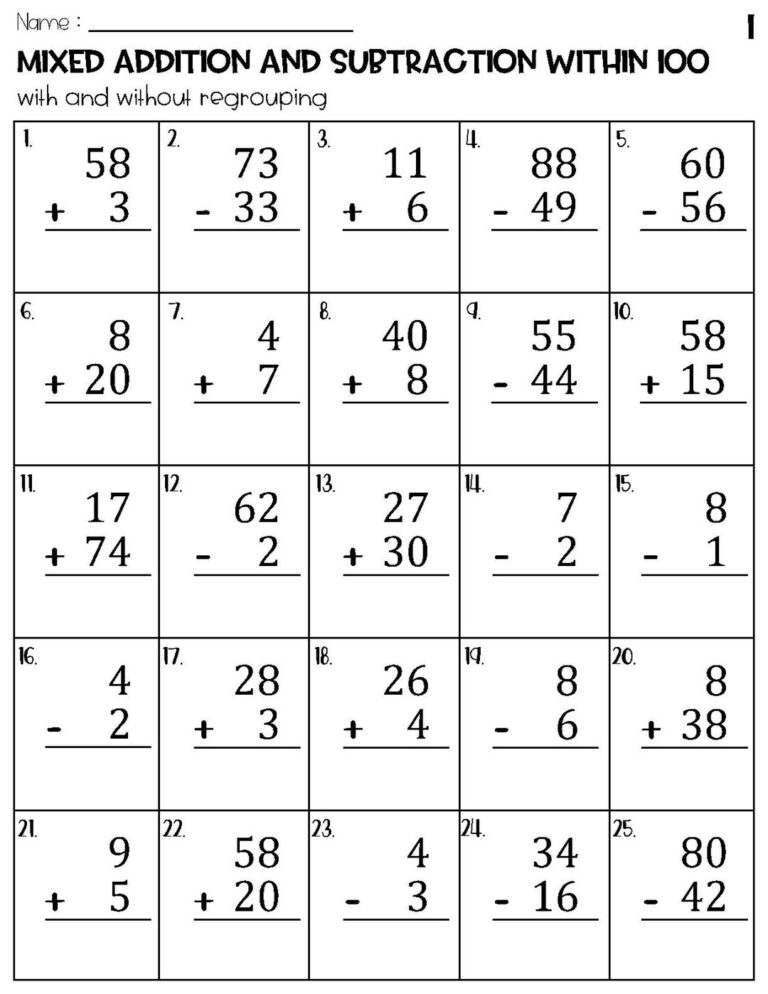 Name : ____

1

MIXED ADDITION AND SUBTRACTION WITHIN 100

with and without regrouping

| 1. 58 + 3 | 2. 73 - 33 | 3. 11 + 6 | 4. 88 - 49 | 5. 60 - 56 |
|---|---|---|---|---|
| 6. 8 + 20 | 7. 4 + 7 | 8. 40 + 8 | 9. 55 - 44 | 10. 58 + 15 |
| 11. 17 + 74 | 12. 62 - 2 | 13. 27 + 30 | 14. 7 - 2 | 15. 8 - 1 |
| 16. 4 - 2 | 17. 28 + 3 | 18. 26 + 4 | 19. 8 - 6 | 20. 8 + 38 |
| 21. 9 + 5 | 22. 58 + 20 | 23. 4 - 3 | 24. 34 - 16 | 25. 80 - 42 |